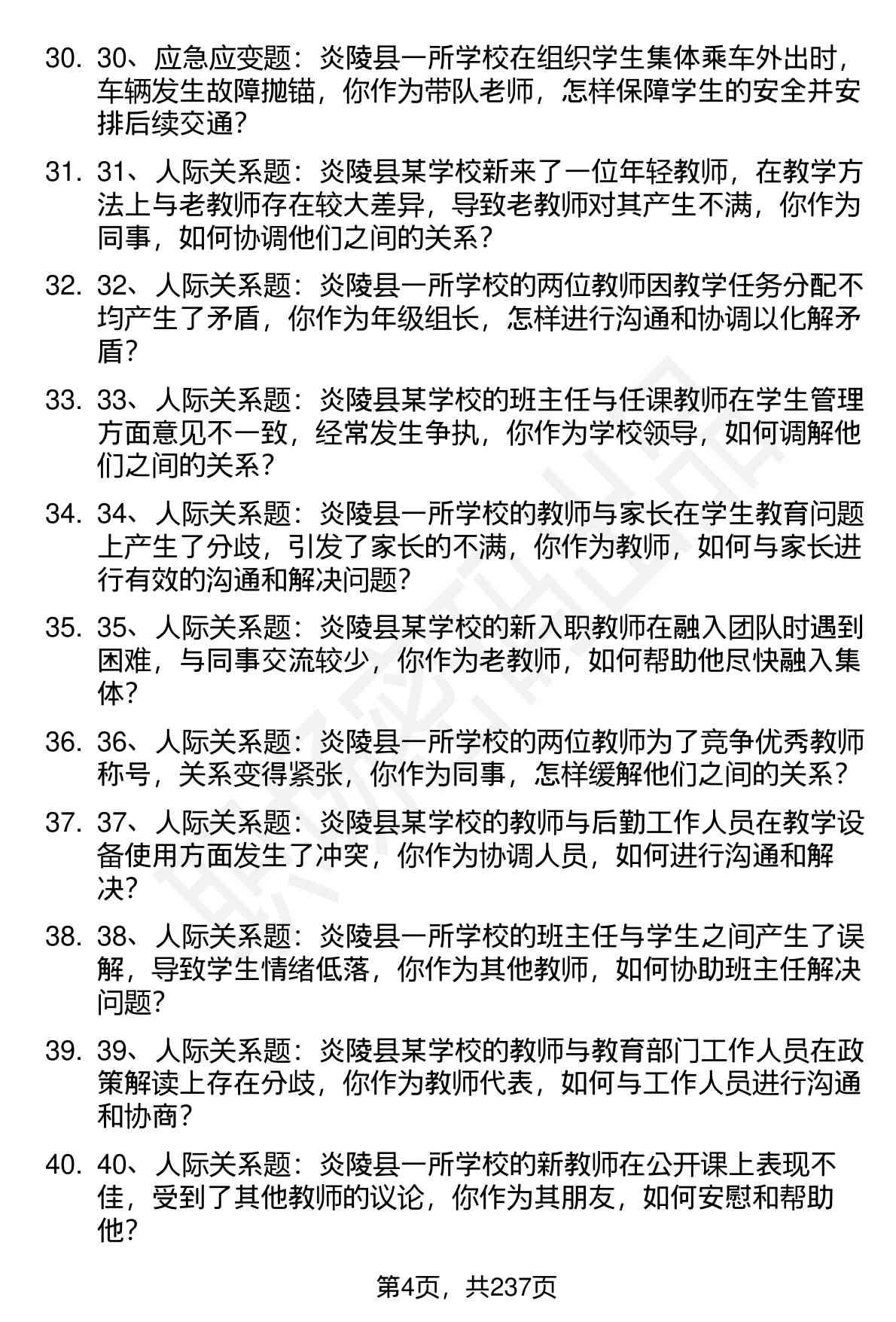 30. 30、应急应变题：炎陵县一所学校在组织学生集体乘车外出时，车辆发生故障抛锚，你作为带队老师，怎样保障学生的安全并安排后续交通？

31. 31、人际关系题：炎陵县某学校新来了一位年轻教师，在教学方法上与老教师存在较大差异，导致老教师对其产生不满，你作为同事，如何协调他们之间的关系？

32. 32、人际关系题：炎陵县一所学校的两位教师因教学任务分配不均产生了矛盾，你作为年级组长，怎样进行沟通和协调以化解矛盾？

33. 33、人际关系题：炎陵县某学校的班主任与任课教师在学生管理方面意见不一致，经常发生争执，你作为学校领导，如何调解他们之间的关系？

34. 34、人际关系题：炎陵县一所学校的教师与家长在学生教育问题上产生了分歧，引发了家长的不满，你作为教师，如何与家长进行有效的沟通和解决问题？

35. 35、人际关系题：炎陵县某学校的新入职教师在融入团队时遇到困难，与同事交流较少，你作为老教师，如何帮助他尽快融入集体？

36. 36、人际关系题：炎陵县一所学校的两位教师为了竞争优秀教师称号，关系变得紧张，你作为同事，怎样缓解他们之间的关系？

37. 37、人际关系题：炎陵县某学校的教师与后勤工作人员在教学设备使用方面发生了冲突，你作为协调人员，如何进行沟通和解决？

38. 38、人际关系题：炎陵县一所学校的班主任与学生之间产生了误解，导致学生情绪低落，你作为其他教师，如何协助班主任解决问题？

39. 39、人际关系题：炎陵县某学校的教师与教育部门工作人员在政策解读上存在分歧，你作为教师代表，如何与工作人员进行沟通和协商？

40. 40、人际关系题：炎陵县一所学校的新教师在公开课上表现不佳，受到了其他教师的议论，你作为其朋友，如何安慰和帮助他？

第4页，共237页